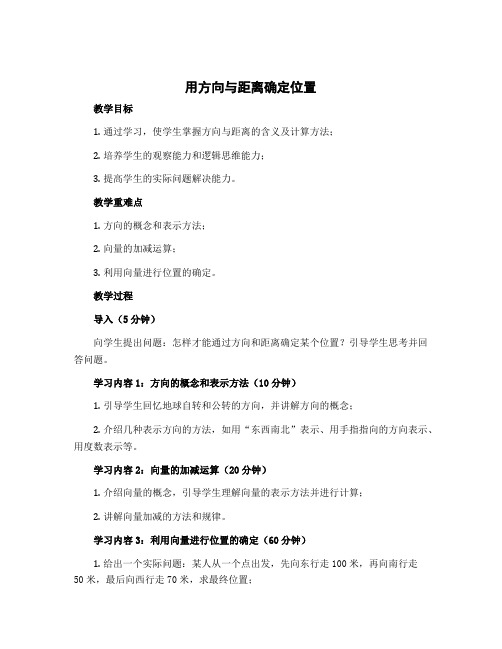 用方向与距离确定位置

教学目标

1. 通过学习，使学生掌握方向与距离的含义及计算方法；

2. 培养学生的观察能力和逻辑思维能力；

3. 提高学生的实际问题解决能力。

教学重难点

1. 方向的概念和表示方法；

2. 向量的加减运算；

3. 利用向量进行位置的确定。

教学过程

导入（5分钟）

向学生提出问题：怎样才能通过方向和距离确定某个位置？引导学生思考并回答问题。

学习内容1：方向的概念和表示方法（10分钟）

1. 引导学生回忆地球自转和公转的方向，并讲解方向的概念；

2. 介绍几种表示方向的方法，如用“东西南北”表示、用手指指向的方向表示、用度数表示等。

学习内容2：向量的加减运算（20分钟）

1. 介绍向量的概念，引导学生理解向量的表示方法并进行计算；

2. 讲解向量加减的方法和规律。

学习内容3：利用向量进行位置的确定（60分钟）

1. 给出一个实际问题：某人从一个点出发，先向东行走100米，再向南行走50米，最后向西行走70米，求最终位置；